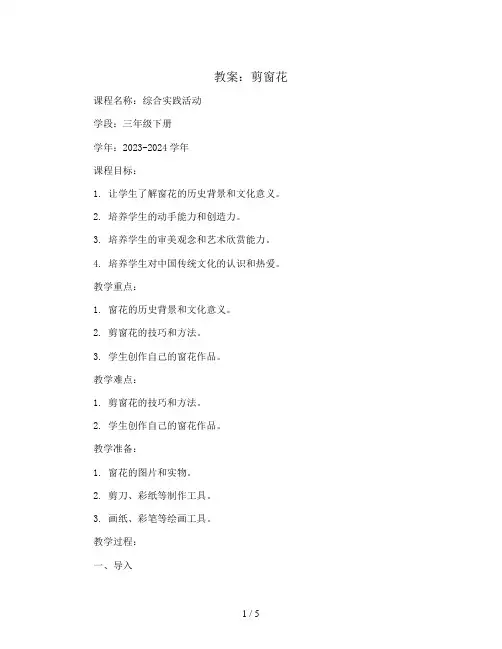 教案：剪窗花

课程名称：综合实践活动

学段：三年级下册

学年：2023-2024 学年

课程目标：

1. 让学生了解窗花的历史背景和文化意义。

2. 培养学生的动手能力和创造力。

3. 培养学生的审美观念和艺术欣赏能力。

4. 培养学生对中国传统文化的认识和热爱。

教学重点：

1. 窗花的历史背景和文化意义。

2. 剪窗花的技巧和方法。

3. 学生创作自己的窗花作品。

教学难点：

1. 剪窗花的技巧和方法。

2. 学生创作自己的窗花作品。

教学准备：

1. 窗花的图片和实物。

2. 剪刀、彩纸等制作工具。

3. 画纸、彩笔等绘画工具。

教学过程：

一、导入

1 / 5